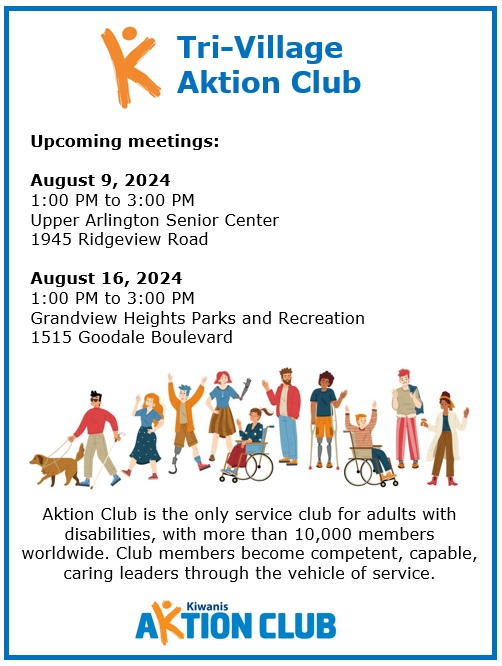 Tri-Village Aktion Club

Upcoming meetings:

August 9, 2024
1:00 PM to 3:00 PM
Upper Arlington Senior Center
1945 Ridgeview Road

August 16, 2024
1:00 PM to 3:00 PM
Grandview Heights Parks and Recreation
1515 Goodale Boulevard

Aktion Club is the only service club for adults with disabilities, with more than 10,000 members worldwide. Club members become competent, capable, caring leaders through the vehicle of service.

Kiwanis
AKTION CLUB